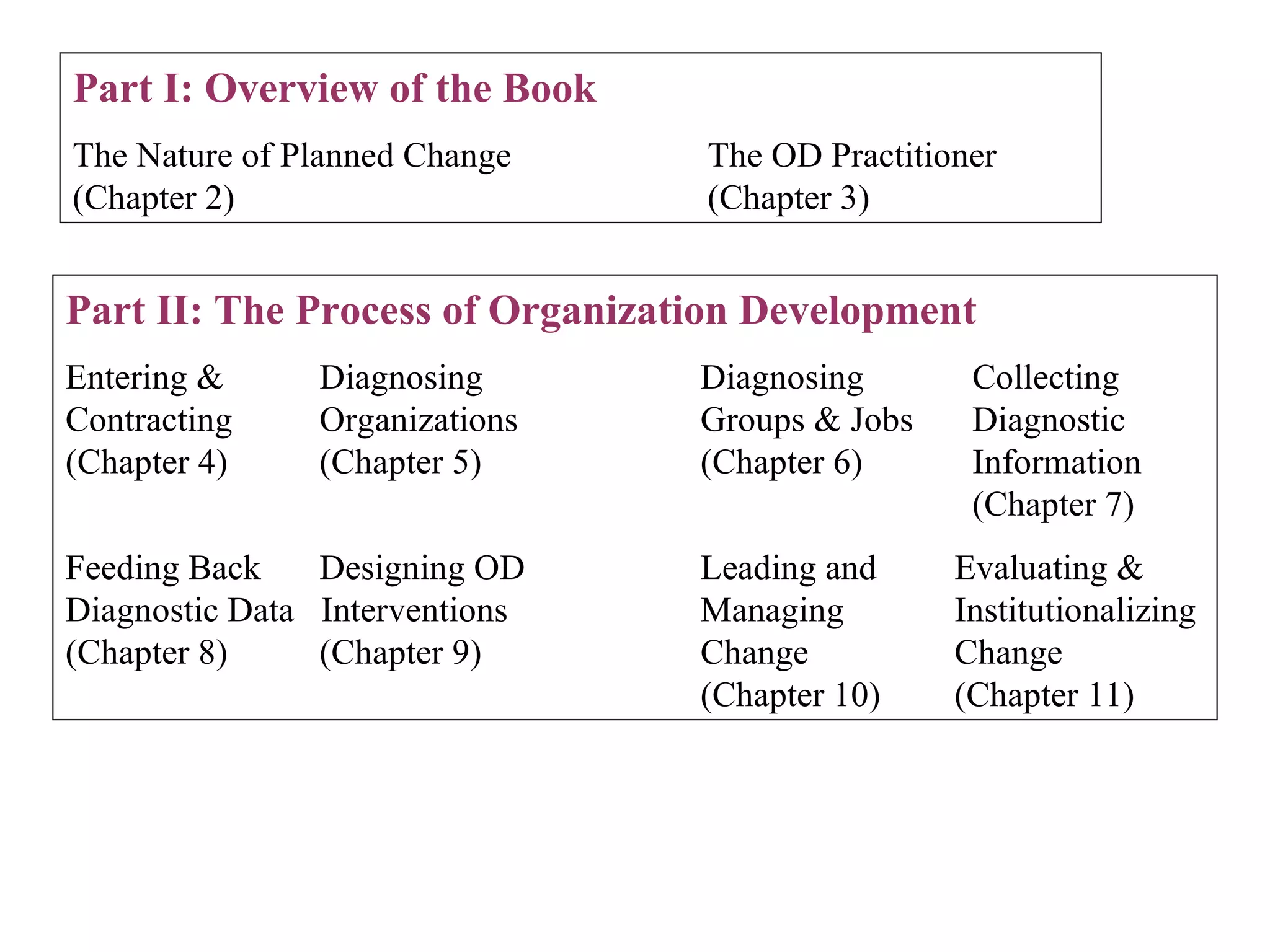 Part I: Overview of the Book

The Nature of Planned Change (Chapter 2)

The OD Practitioner (Chapter 3)

Part II: The Process of Organization Development

Entering & Contracting (Chapter 4)

Diagnosing Organizations (Chapter 5)

Diagnosing Groups & Jobs (Chapter 6)

Collecting Diagnostic Information (Chapter 7)

Feeding Back Diagnostic Data (Chapter 8)

Designing OD Interventions (Chapter 9)

Leading and Managing Change (Chapter 10)

Evaluating & Institutionalizing Change (Chapter 11)